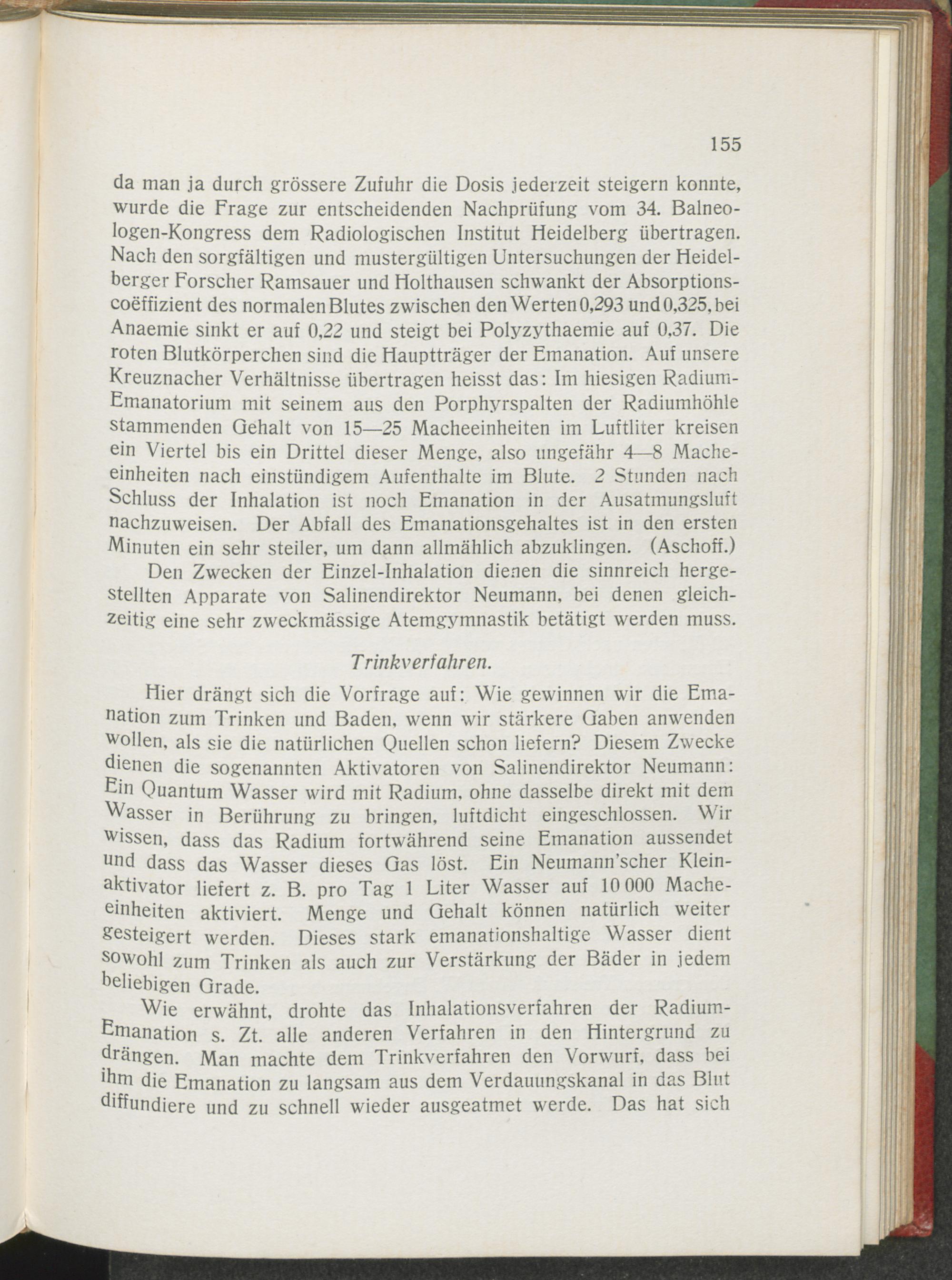 155

da man ja durch grössere Zufuhr die Dosis jederzeit steigern konnte, wurde die Frage zur entscheidenden Nachprüfung vom 34. Balneologen-Kongress dem Radiologischen Institut Heidelberg übertragen. Nach den sorgfältigen und mustergültigen Untersuchungen der Heidelberger Forscher Ramsauer und Holthausen schwankt der Absorptionscoëffizient des normalen Blutes zwischen den Werten 0,293 und 0,325, bei Anaemie sinkt er auf 0,22 und steigt bei Polyzythaemie auf 0,37. Die roten Blutkörperchen sind die Hauptträger der Emanation. Auf unsere Kreuznacher Verhältnisse übertragen heisst das: Im hiesigen Radium-Emanatorium mit seinem aus den Porphyrspalten der Radiumhöhle stammenden Gehalt von 15—25 Macheeinheiten im Luftliter kreisen ein Viertel bis ein Drittel dieser Menge, also ungefähr 4—8 Macheeinheiten nach einstündigem Aufenthalte im Blute. 2 Stunden nach Schluss der Inhalation ist noch Emanation in der Ausatmungsluft nachzuweisen. Der Abfall des Emanationsgehaltes ist in den ersten Minuten ein sehr steiler, um dann allmählich abzuklingen. (Aschoff.)

Den Zwecken der Einzel-Inhalation dienen die sinnreich hergestellten Apparate von Salinendirektor Neumann, bei denen gleichzeitig eine sehr zweckmässige Atemgymnastik betätigt werden muss.

Trinkverfahren.

Hier drängt sich die Vorfrage auf: Wie gewinnen wir die Emanation zum Trinken und Baden, wenn wir stärkere Gaben anwenden wollen, als sie die natürlichen Quellen schon liefern? Diesem Zwecke dienen die sogenannten Aktivatoren von Salinendirektor Neumann: Ein Quantum Wasser wird mit Radium, ohne dasselbe direkt mit dem Wasser in Berührung zu bringen, luftdicht eingeschlossen. Wir wissen, dass das Radium fortwährend seine Emanation aussendet und dass das Wasser dieses Gas löst. Ein Neumann'scher Kleinaktivator liefert z. B. pro Tag 1 Liter Wasser auf 10 000 Macheeinheiten aktiviert. Menge und Gehalt können natürlich weiter gesteigert werden. Dieses stark emanationshaltige Wasser dient sowohl zum Trinken als auch zur Verstärkung der Bäder in jedem beliebigen Grade.

Wie erwähnt, drohte das Inhalationsverfahren der Radium-Emanation s. Zt. alle anderen Verfahren in den Hintergrund zu drängen. Man machte dem Trinkverfahren den Vorwurf, dass bei ihm die Emanation zu langsam aus dem Verdauungskanal in das Blut diffundiere und zu schnell wieder ausgeatmet werde. Das hat sich